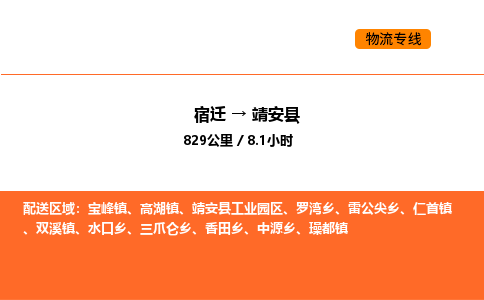 物流专线

宿迁 → 靖安县
829公里 / 8.1小时

配送区域：宝峰镇、高湖镇、靖安县工业园区、罗湾乡、雷公尖乡、仁首镇、双溪镇、水口乡、三爪仑乡、香田乡、中源乡、璪都镇